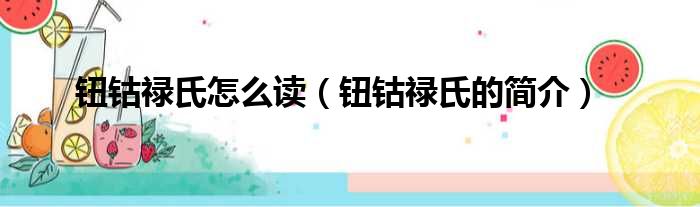 钮钴禄氏怎么读（钮钴禄氏的简介）